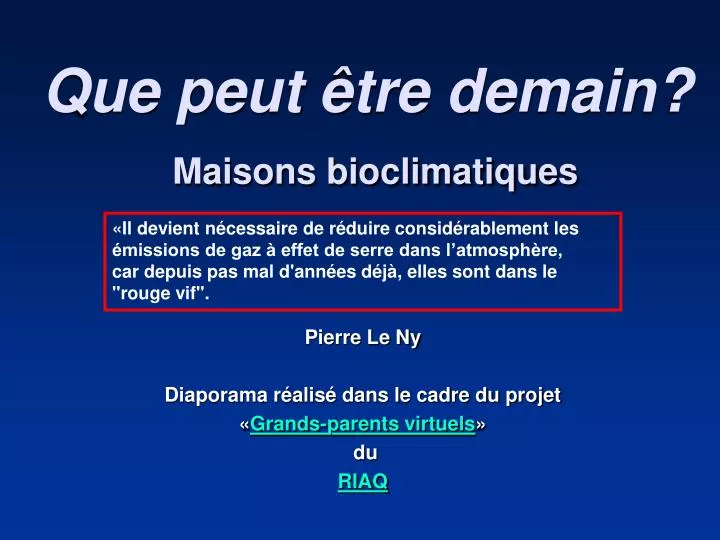 Que peut être demain?

Maisons bioclimatiques

«Il devient nécessaire de réduire considérablement les émissions de gaz à effet de serre dans l’atmosphère, car depuis pas mal d'années déjà, elles sont dans le "rouge vif".

Pierre Le Ny

Diaporama réalisé dans le cadre du projet «Grands-parents virtuels» du RIAQ